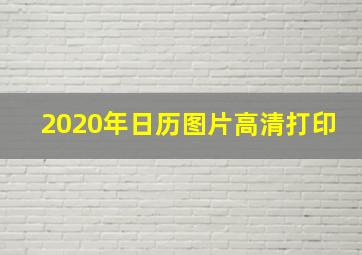 2020年日历图片高清打印